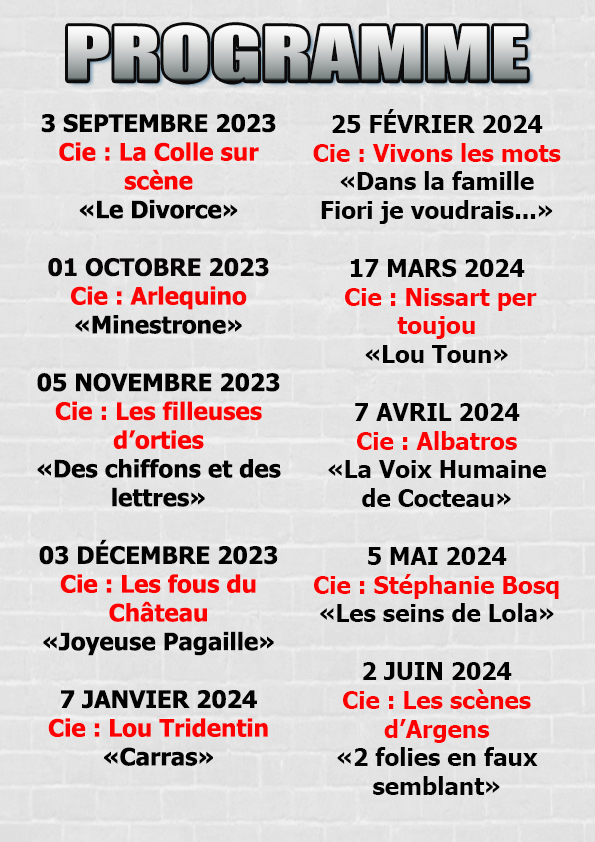 PROGRAMME

3 SEPTEMBRE 2023
Cie : La Colle sur scène
«Le Divorce»

01 OCTOBRE 2023
Cie : Arlequino
«Minestrone»

05 NOVEMBRE 2023
Cie : Les filleuses d'orties
«Des chiffons et des lettres»

03 DÉCEMBRE 2023
Cie : Les fous du Château
«Joyeuse Pagaille»

7 JANVIER 2024
Cie : Lou Tridentin
«Carras»

25 FÉVRIER 2024
Cie : Vivons les mots
«Dans la famille Fiori je voudrais...»

17 MARS 2024
Cie : Nissart per toujou
«Lou Toun»

7 AVRIL 2024
Cie : Albatros
«La Voix Humaine de Cocteau»

5 MAI 2024
Cie : Stéphanie Bosq
«Les seins de Lola»

2 JUIN 2024
Cie : Les scènes d'Argens
«2 folies en faux semblant»